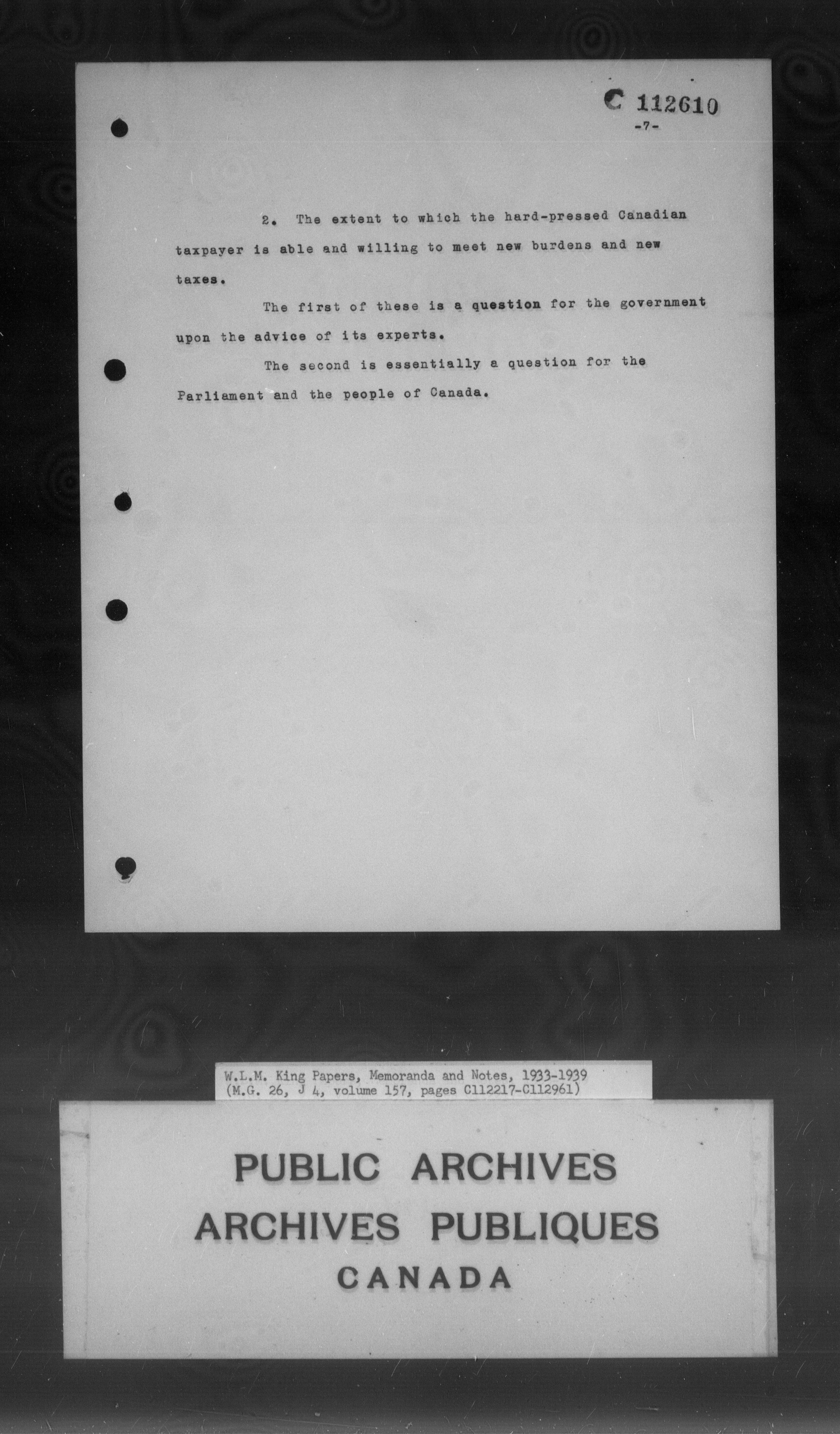 C 112610

-7-

2. The extent to which the hard-pressed Canadian taxpayer is able and willing to meet new burdens and new taxes.

The first of these is a question for the government upon the advice of its experts.

The second is essentially a question for the Parliament and the people of Canada.

W.L.M. King Papers, Memoranda and Notes, 1933-1939 (M.G. 26, J 4, volume 157, pages C112217-C112961)

PUBLIC ARCHIVES
ARCHIVES PUBLIQUES
CANADA